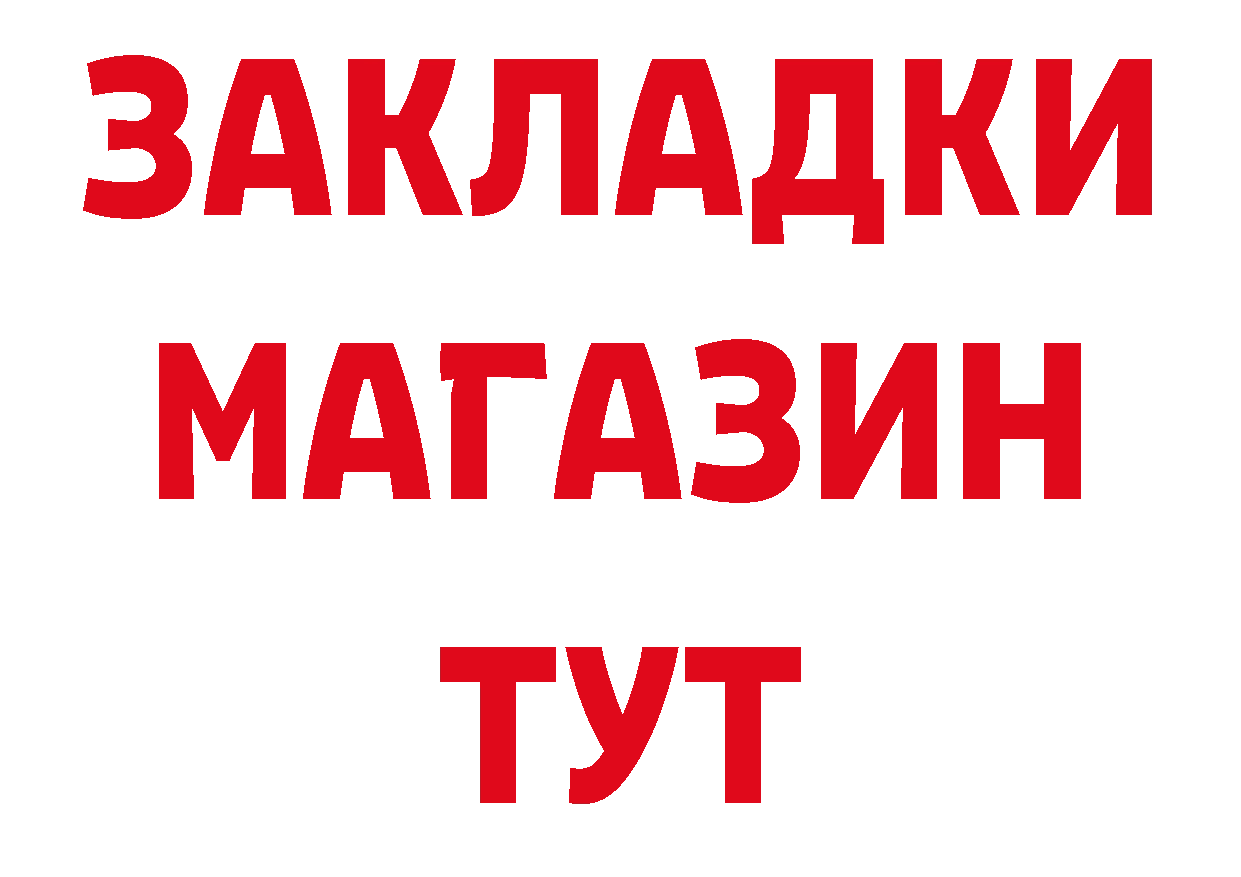 ЗАКЛАДКИ
МАГАЗИН
ТУТ